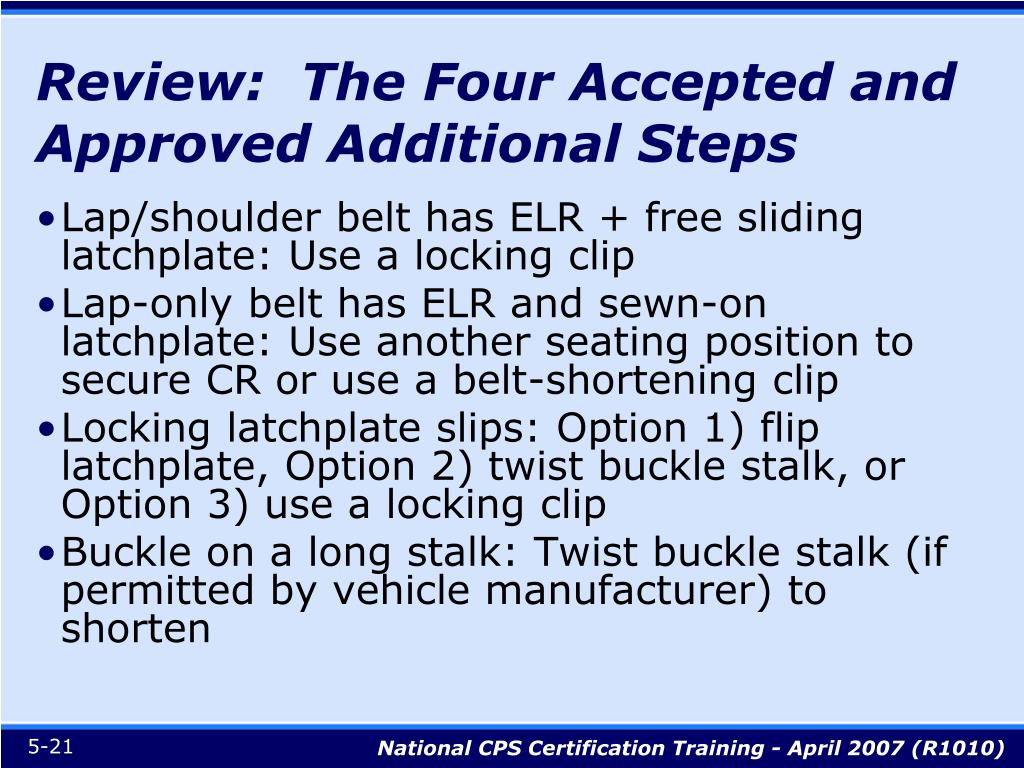 Review: The Four Accepted and Approved Additional Steps

• Lap/shoulder belt has ELR + free sliding latchplate: Use a locking clip
• Lap-only belt has ELR and sewn-on latchplate: Use another seating position to secure CR or use a belt-shortening clip
• Locking latchplate slips: Option 1) flip latchplate, Option 2) twist buckle stalk, or Option 3) use a locking clip
• Buckle on a long stalk: Twist buckle stalk (if permitted by vehicle manufacturer) to shorten

5-21

National CPS Certification Training - April 2007 (R1010)